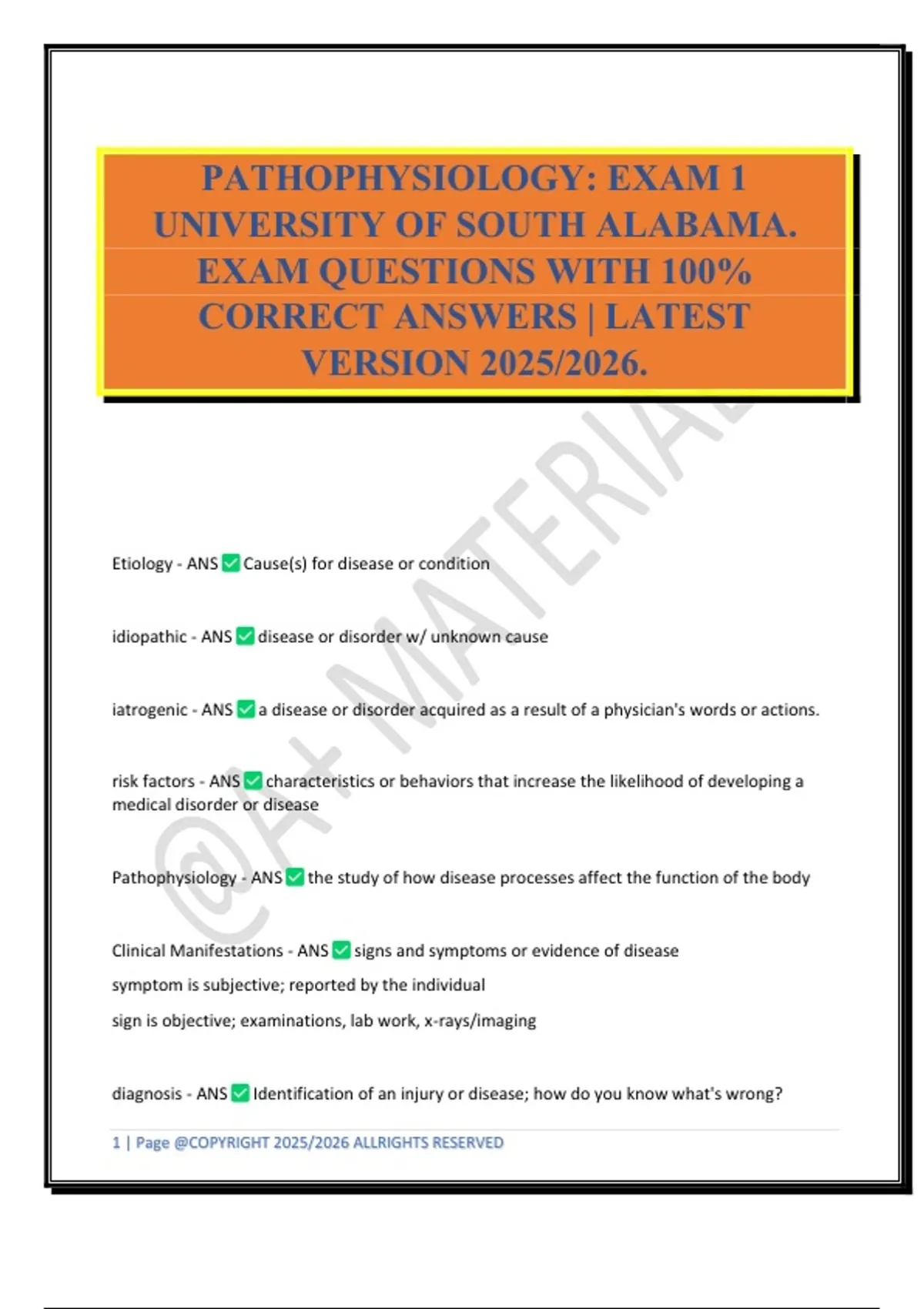 PATHOPHYSIOLOGY: EXAM 1 UNIVERSITY OF SOUTH ALABAMA. EXAM QUESTIONS WITH 100% CORRECT ANSWERS | LATEST VERSION 2025/2026.

@A+ MATERIAL

Etiology - ANS ✅ Cause(s) for disease or condition

idiopathic - ANS ✅ disease or disorder w/ unknown cause

iatrogenic - ANS ✅ a disease or disorder acquired as a result of a physician's words or actions.

risk factors - ANS ✅ characteristics or behaviors that increase the likelihood of developing a medical disorder or disease

Pathophysiology - ANS ✅ the study of how disease processes affect the function of the body

Clinical Manifestations - ANS ✅ signs and symptoms or evidence of disease
symptom is subjective; reported by the individual
sign is objective; examinations, lab work, x-rays/imaging

diagnosis - ANS ✅ Identification of an injury or disease; how do you know what's wrong?

1 | Page @COPYRIGHT 2025/2026 ALLRIGHTS RESERVED